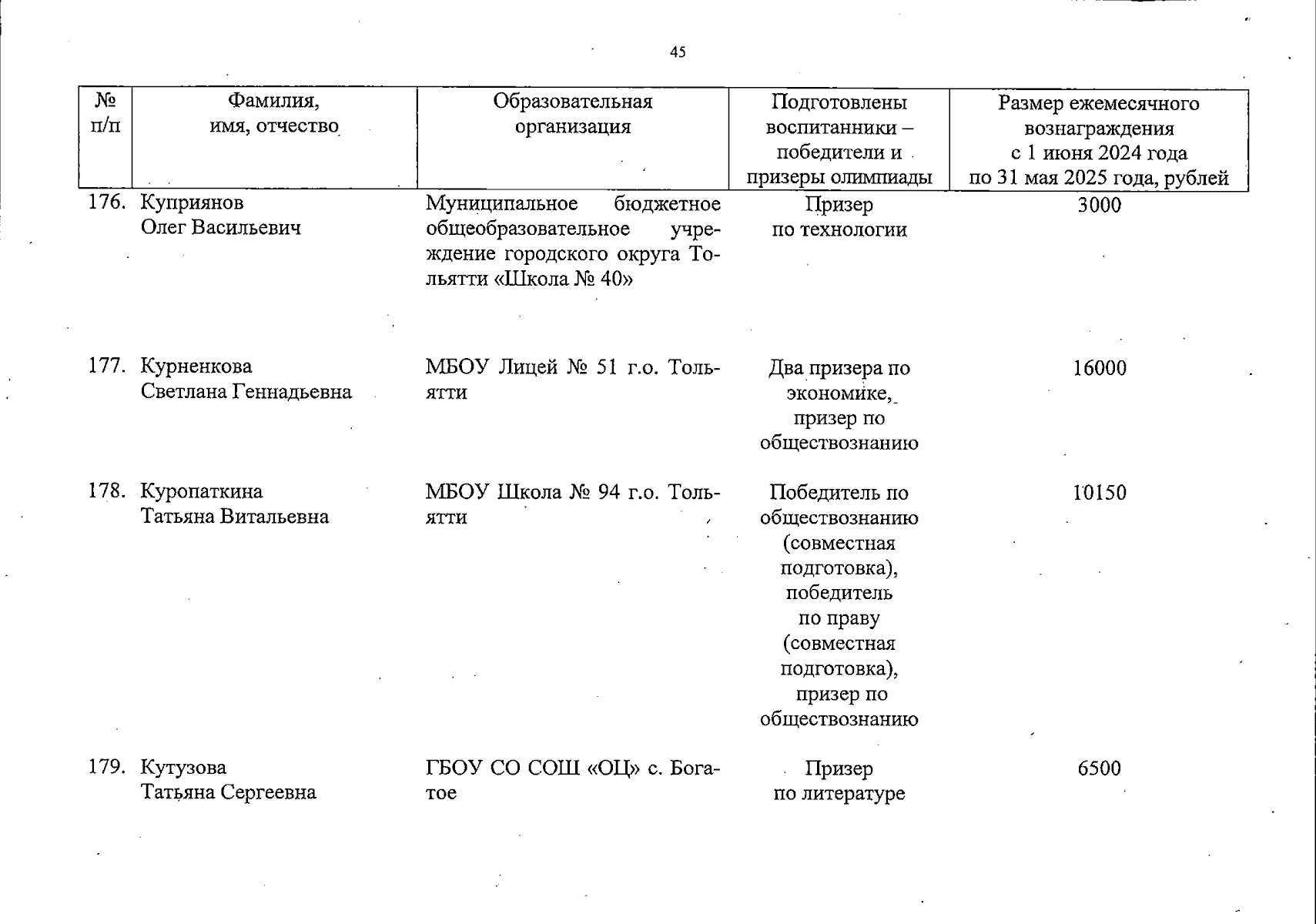 45

| № п/п | Фамилия, имя, отчество | Образовательная организация | Подготовлены воспитанники – победители и призеры олимпиады | Размер ежемесячного вознаграждения с 1 июня 2024 года по 31 мая 2025 года, рублей |
|---|---|---|---|---|
| 176. | Куприянов Олег Васильевич | Муниципальное бюджетное общеобразовательное учреждение городского округа Тольятти «Школа № 40» | Призер по технологии | 3000 |
| 177. | Курненкова Светлана Геннадьевна | МБОУ Лицей № 51 г.о. Тольятти | Два призера по экономике, призер по обществознанию | 16000 |
| 178. | Куропаткина Татьяна Витальевна | МБОУ Школа № 94 г.о. Тольятти | Победитель по обществознанию (совместная подготовка), победитель по праву (совместная подготовка), призер по обществознанию | 10150 |
| 179. | Кутузова Татьяна Сергеевна | ГБОУ СО СОШ «ОЦ» с. Богатое | Призер по литературе | 6500 |